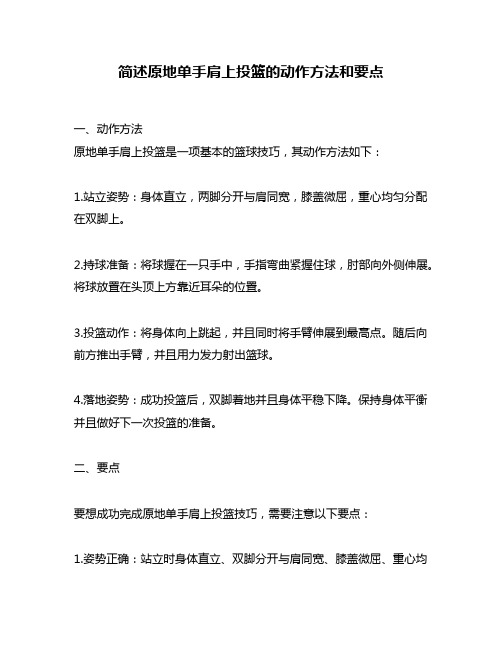 简述原地单手肩上投篮的动作方法和要点

一、动作方法
原地单手肩上投篮是一项基本的篮球技巧，其动作方法如下：

1.站立姿势：身体直立，两脚分开与肩同宽，膝盖微屈，重心均匀分配在双脚上。

2.持球准备：将球握在一只手中，手指弯曲紧握住球，肘部向外侧伸展。将球放置在头顶上方靠近耳朵的位置。

3.投篮动作：将身体向上跳起，并且同时将手臂伸展到最高点。随后向前方推出手臂，并且用力发力射出篮球。

4.落地姿势：成功投篮后，双脚着地并且身体平稳下降。保持身体平衡并且做好下一次投篮的准备。

二、要点

要想成功完成原地单手肩上投篮技巧，需要注意以下要点：

1.姿势正确：站立时身体直立、双脚分开与肩同宽、膝盖微屈、重心均